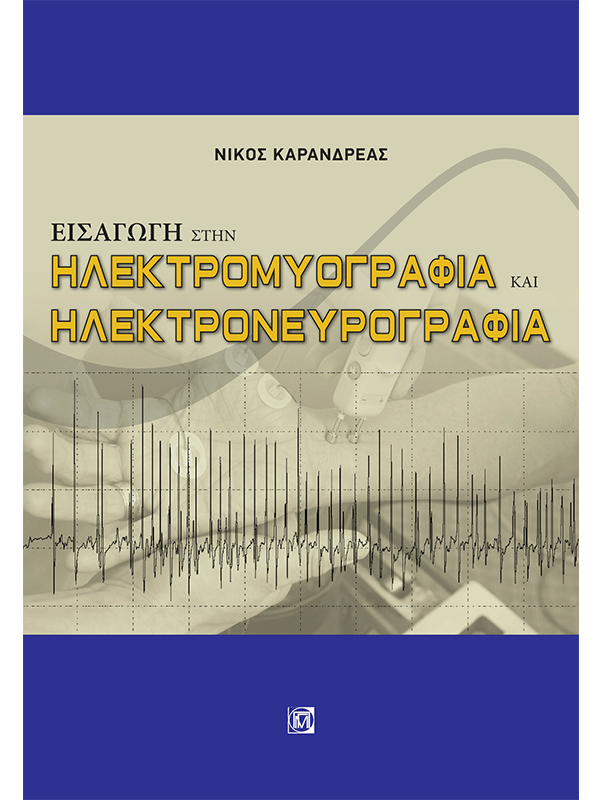 ΝΙΚΟΣ ΚΑΡΑΝΔΡΕΑΣ

ΕΙΣΑΓΩΓΗ ΣΤΗΝ
ΗΛΕΚΤΡΟΜΥΟΓΡΑΦΙΑ ΚΑΙ
ΗΛΕΚΤΡΟΝΕΥΡΟΓΡΑΦΙΑ